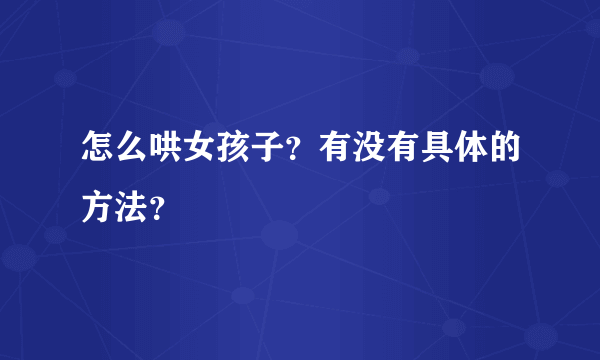 怎么哄女孩子？有没有具体的方法？